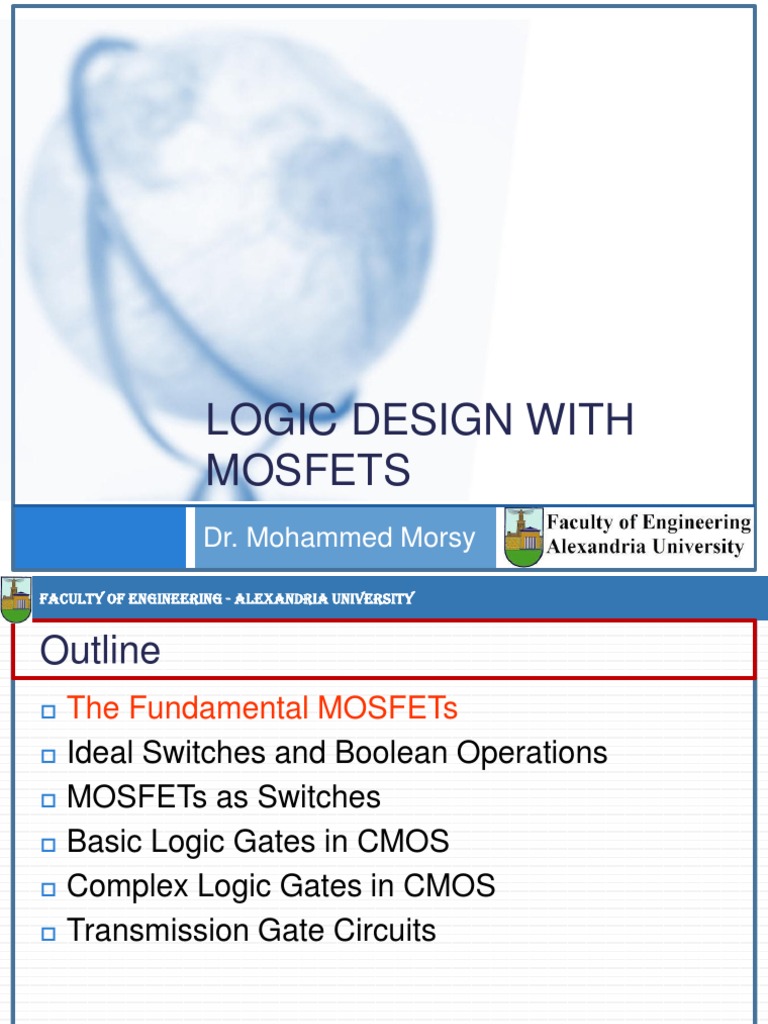 LOGIC DESIGN WITH MOSFETS

Dr. Mohammed Morsy

Faculty of Engineering
Alexandria University

FACULTY OF ENGINEERING - ALEXANDRIA UNIVERSITY

Outline

The Fundamental MOSFETs
Ideal Switches and Boolean Operations
MOSFETs as Switches
Basic Logic Gates in CMOS
Complex Logic Gates in CMOS
Transmission Gate Circuits